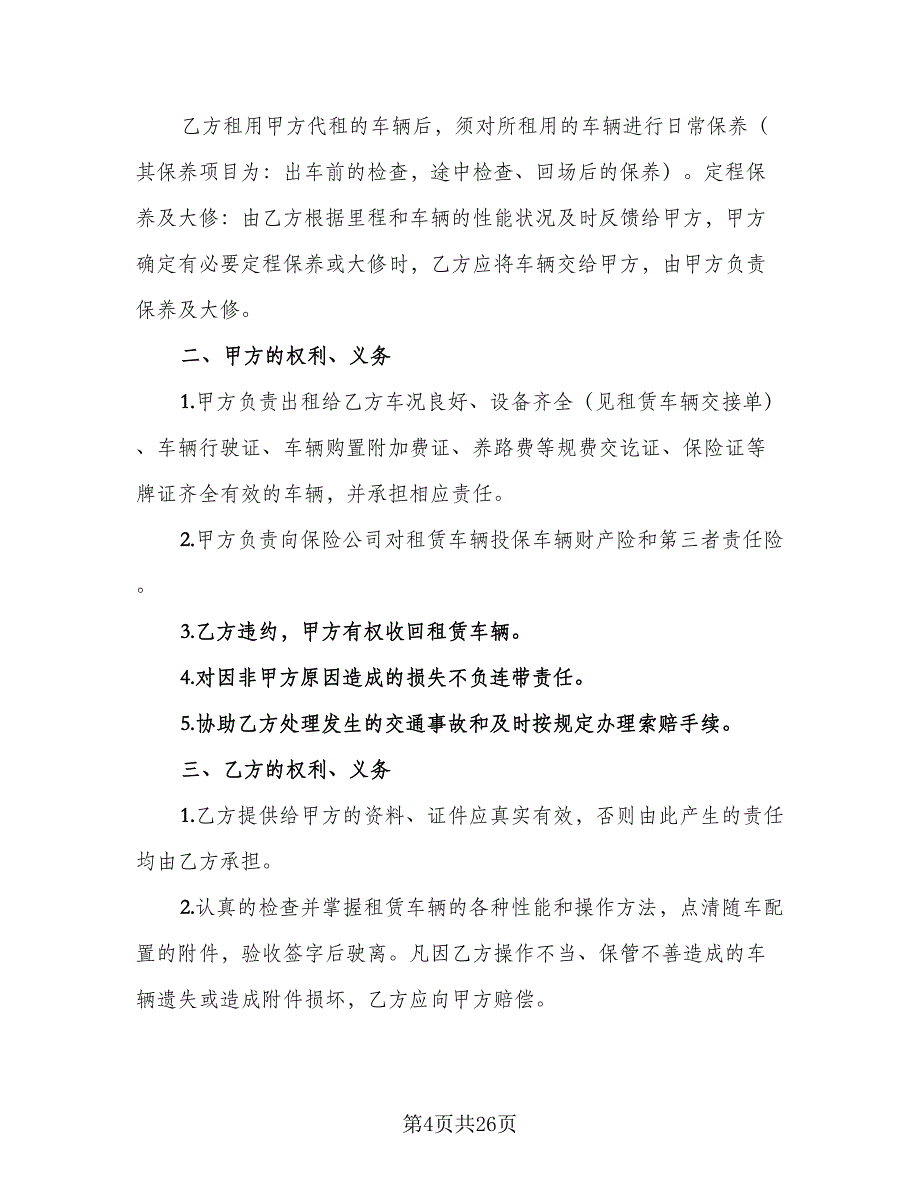 乙方租用甲方代租的车辆后，须对所租用的车辆进行日常保养（其保养项目为：出车前的检查，途中检查、回场后的保养）。定程保养及大修：由乙方根据里程和车辆的性能状况及时反馈给甲方，甲方确定有必要定程保养或大修时，乙方应将车辆交给甲方，由甲方负责保养及大修。

二、甲方的权利、义务

1.甲方负责出租给乙方车况良好、设备齐全（见租赁车辆交接单）、车辆行驶证、车辆购置附加费证、养路费等规费交讫证、保险证等牌证齐全有效的车辆，并承担相应责任。

2.甲方负责向保险公司对租赁车辆投保车辆财产险和第三者责任险。

3.乙方违约，甲方有权收回租赁车辆。

4.对因非甲方原因造成的损失不负连带责任。

5.协助乙方处理发生的交通事故和及时按规定办理索赔手续。

三、乙方的权利、义务

1.乙方提供给甲方的资料、证件应真实有效，否则由此产生的责任均由乙方承担。

2.认真的检查并掌握租赁车辆的各种性能和操作方法，点清随车配置的附件，验收签字后驶离。凡因乙方操作不当、保管不善造成的车辆遗失或造成附件损坏，乙方应向甲方赔偿。

第4页共26页